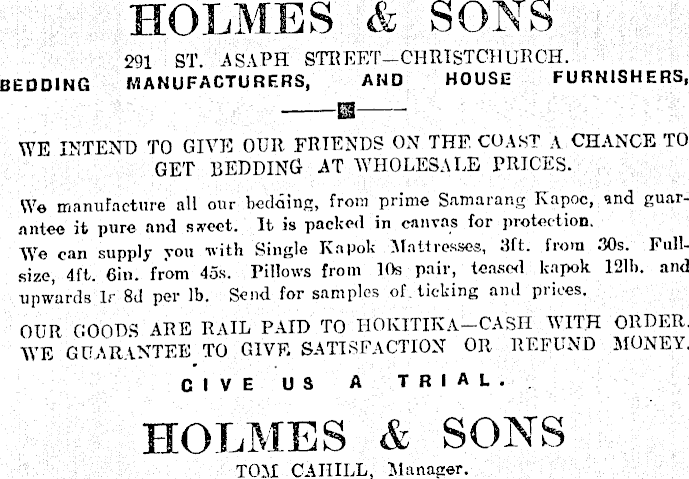 HOLMES & SONS

291 ST. ASAPH STREET—CHRISTCHURCH.

BEDDING MANUFACTURERS, AND HOUSE FURNISHERS,

WE INTEND TO GIVE OUR FRIENDS ON THE COAST A CHANCE TO GET BEDDING AT WHOLESALE PRICES.

We manufacture all our bedding, from prime Samarang Kapoc, and guarantee it pure and sweet. It is packed in canvas for protection.

We can supply you with Single Kapok Mattresses, 3ft. from 30s. Full-size, 4ft. 6in. from 45s. Pillows from 10s pair, teased kapok 12lb. and upwards 1s 8d per lb. Send for samples of ticking and prices.

OUR GOODS ARE RAIL PAID TO HOKITIKA—CASH WITH ORDER. WE GUARANTEE TO GIVE SATISFACTION OR REFUND MONEY.

GIVE US A TRIAL.

HOLMES & SONS

TOM CAHILL, Manager.